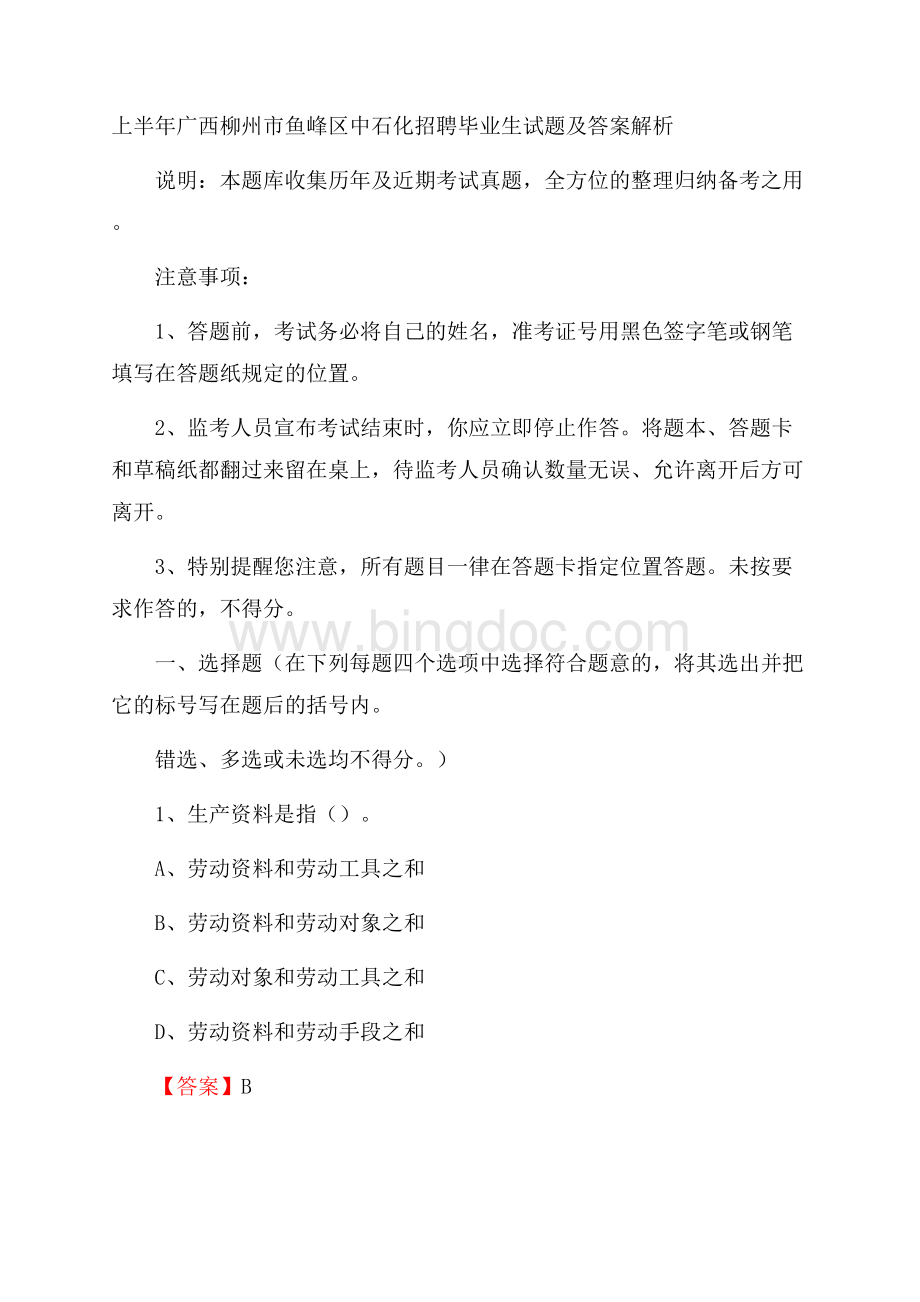 上半年广西柳州市鱼峰区中石化招聘毕业生试题及答案解析

说明：本题库收集历年及近期考试真题，全方位的整理归纳备考之用。

注意事项：

1、答题前，考试务必将自己的姓名，准考证号用黑色签字笔或钢笔填写在答题纸规定的位置。

2、监考人员宣布考试结束时，你应立即停止作答。将题本、答题卡和草稿纸都翻过来留在桌上，待监考人员确认数量无误、允许离开后方可离开。

3、特别提醒您注意，所有题目一律在答题卡指定位置答题。未按要求作答的，不得分。

www.bingdoc.com

一、选择题（在下列每题四个选项中选择符合题意的，将其选出并把它的标号写在题后的括号内。

错选、多选或未选均不得分。）

1、生产资料是指（）。

A、劳动资料和劳动工具之和

B、劳动资料和劳动对象之和

C、劳动对象和劳动工具之和

D、劳动资料和劳动手段之和

【答案】B